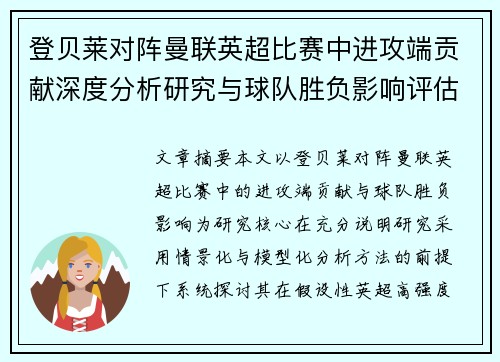 登贝莱对阵曼联英超比赛中进攻端贡献深度分析研究与球队胜负影响评估

文章摘要本文以登贝莱对阵曼联英超比赛中的进攻端贡献与球队胜负影响为研究核心在充分说明研究采用情景化与模型化分析方法的前提下系统探讨其在假设性英超高强度